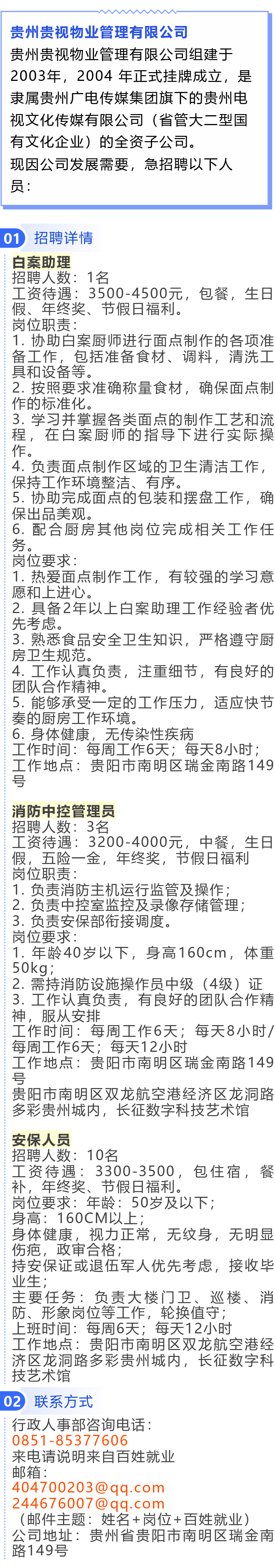 贵州贵视物业管理有限公司

贵州贵视物业管理有限公司组建于2003年，2004 年正式挂牌成立，是隶属贵州广电传媒集团旗下的贵州电视文化传媒有限公司（省管大二型国有文化企业）的全资子公司。

现因公司发展需要，急招聘以下人员：

01 招聘详情

白案助理
招聘人数：1名
工资待遇：3500-4500元，包餐，生日假、年终奖、节假日福利。
岗位职责：
1. 协助白案厨师进行面点制作的各项准备工作，包括准备食材、调料，清洗工具和设备等。
2. 按照要求准确称量食材，确保面点制作的标准化。
3. 学习并掌握各类面点的制作工艺和流程，在白案厨师的指导下进行实际操作。
4. 负责面点制作区域的卫生清洁工作，保持工作环境整洁、有序。
5. 协助完成面点的包装和摆盘工作，确保出品美观。
6. 配合厨房其他岗位完成相关工作任务。
岗位要求：
1. 热爱面点制作工作，有较强的学习意愿和上进心。
2. 具备2年以上白案助理工作经验者优先考虑。
3. 熟悉食品安全卫生知识，严格遵守厨房卫生规范。
4. 工作认真负责，注重细节，有良好的团队合作精神。
5. 能够承受一定的工作压力，适应快节奏的厨房工作环境。
6. 身体健康，无传染性疾病
工作时间：每周工作6天；每天8小时；
工作地点：贵阳市南明区瑞金南路149号

消防中控管理员
招聘人数：3名
工资待遇：3200-4000元，中餐，生日假，五险一金，年终奖，节假日福利
岗位职责：
1. 负责消防主机运行监管及操作；
2. 负责中控室监控及录像存储管理；
3. 负责安保部衔接调度。
岗位要求：
1. 年龄40岁以下，身高160cm，体重50kg；
2. 需持消防设施操作员中级（4级）证
3. 工作认真负责，有良好的团队合作精神，服从安排
工作时间：每周工作6天；每天8小时/每周工作6天；每天12小时
工作地点：贵阳市南明区瑞金南路149号
贵阳市南明区双龙航空港经济区龙洞路多彩贵州城内，长征数字科技艺术馆

安保人员
招聘人数：10名
工资待遇：3300-3500，包住宿，餐补，年终奖、节假日福利。
岗位要求：年龄：50岁及以下；
身高：160CM以上；
身体健康，视力正常，无纹身，无明显伤疤，政审合格；
持安保证或退伍军人优先考虑，接收毕业生；
主要任务：负责大楼门卫、巡楼、消防、形象岗位等工作，轮换值守；
上班时间：每周6天；每天12小时
工作地点：贵阳市南明区双龙航空港经济区龙洞路多彩贵州城内，长征数字科技艺术馆

02 联系方式

行政人事部咨询电话：
0851-85377606
来电请说明来自百姓就业
邮箱：
404700203@qq.com
244676007@qq.com
（邮件主题：姓名+岗位+百姓就业）
公司地址：贵州省贵阳市南明区瑞金南路149号